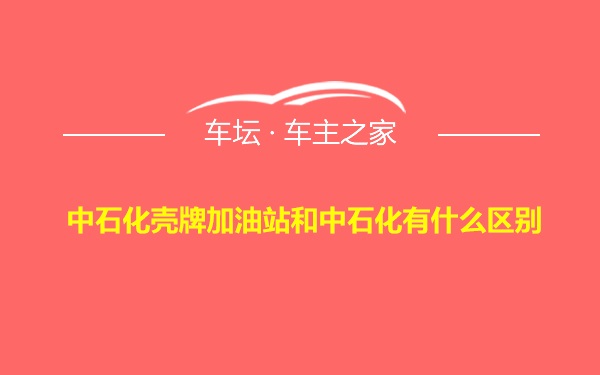 车坛 · 车主之家

中石化壳牌加油站和中石化有什么区别